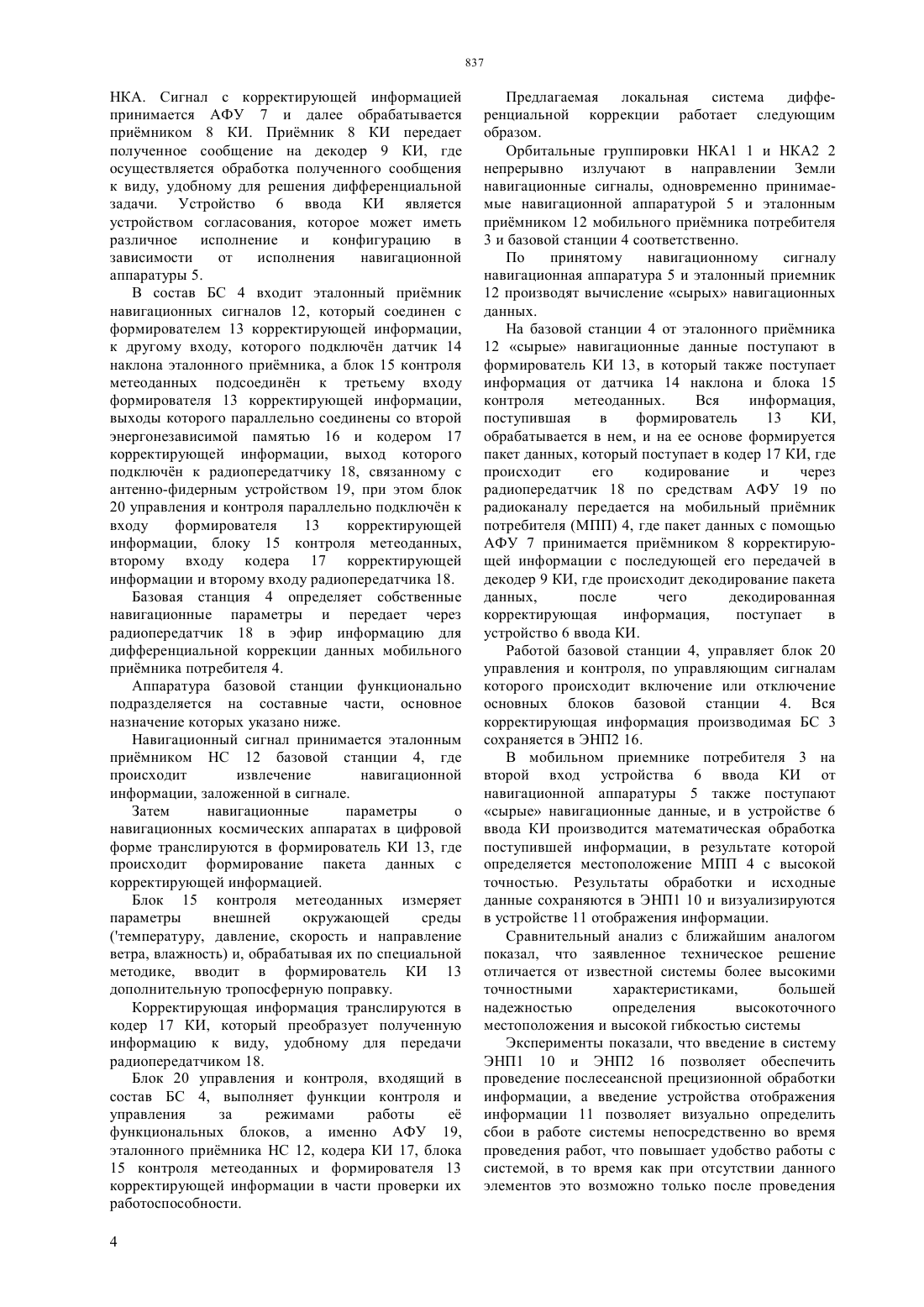 837

НКА. Сигнал с корректирующей информацией принимается АФУ 7 и далее обрабатывается приёмником 8 КИ. Приёмник 8 КИ передает полученное сообщение на декодер 9 КИ, где осуществляется обработка полученного сообщения к виду, удобному для решения дифференциальной задачи. Устройство 6 ввода КИ является устройством согласования, которое может иметь различное исполнение и конфигурацию в зависимости от исполнения навигационной аппаратуры 5.

В состав БС 4 входит эталонный приёмник навигационных сигналов 12, который соединен с формирователем 13 корректирующей информации, к другому входу, которого подключён датчик 14 наклона эталонного приёмника, а блок 15 контроля метеоданных подсоединён к третьему входу формирователя 13 корректирующей информации, выходы которого параллельно соединены со второй энергонезависимой памятью 16 и кодером 17 корректирующей информации, выход которого подключён к радиопередатчику 18, связанному с антенно-фидерным устройством 19, при этом блок 20 управления и контроля параллельно подключён к входу формирователя 13 корректирующей информации, блоку 15 контроля метеоданных, второму входу кодера 17 корректирующей информации и второму входу радиопередатчика 18.

Базовая станция 4 определяет собственные навигационные параметры и передает через радиопередатчик 18 в эфир информацию для дифференциальной коррекции данных мобильного приёмника потребителя 4.

Аппаратура базовой станции функционально подразделяется на составные части, основное назначение которых указано ниже.

Навигационный сигнал принимается эталонным приёмником НС 12 базовой станции 4, где происходит извлечение навигационной информации, заложенной в сигнале.

Затем навигационные параметры о навигационных космических аппаратах в цифровой форме транслируются в формирователь КИ 13, где происходит формирование пакета данных с корректирующей информацией.

Блок 15 контроля метеоданных измеряет параметры внешней окружающей среды ('температуру, давление, скорость и направление ветра, влажность) и, обрабатывая их по специальной методике, вводит в формирователь КИ 13 дополнительную тропосферную поправку.

Корректирующая информация транслируются в кодер 17 КИ, который преобразует полученную информацию к виду, удобному для передачи радиопередатчиком 18.

Блок 20 управления и контроля, входящий в состав БС 4, выполняет функции контроля и управления за режимами работы её функциональных блоков, а именно АФУ 19, эталонного приёмника НС 12, кодера КИ 17, блока 15 контроля метеоданных и формирователя 13 корректирующей информации в части проверки их работоспособности.

Предлагаемая локальная система дифференциальной коррекции работает следующим образом.

Орбитальные группировки НКА1 1 и НКА2 2 непрерывно излучают в направлении Земли навигационные сигналы, одновременно принимаемые навигационной аппаратурой 5 и эталонным приёмником 12 мобильного приёмника потребителя 3 и базовой станции 4 соответственно.

По принятому навигационному сигналу навигационная аппаратура 5 и эталонный приемник 12 производят вычисление «сырых» навигационных данных.

На базовой станции 4 от эталонного приёмника 12 «сырые» навигационные данные поступают в формирователь КИ 13, в который также поступает информация от датчика 14 наклона и блока 15 контроля метеоданных. Вся информация, поступившая в формирователь 13 КИ, обрабатывается в нем, и на ее основе формируется пакет данных, который поступает в кодер 17 КИ, где происходит его кодирование и через радиопередатчик 18 по средствам АФУ 19 по радиоканалу передается на мобильный приёмник потребителя (МПП) 4, где пакет данных с помощью АФУ 7 принимается приёмником 8 корректирующей информации с последующей его передачей в декодер 9 КИ, где происходит декодирование пакета данных, после чего декодированная корректирующая информация, поступает в устройство 6 ввода КИ.

Работой базовой станции 4, управляет блок 20 управления и контроля, по управляющим сигналам которого происходит включение или отключение основных блоков базовой станции 4. Вся корректирующая информация производимая БС 3 сохраняется в ЭНП2 16.

В мобильном приемнике потребителя 3 на второй вход устройства 6 ввода КИ от навигационной аппаратуры 5 также поступают «сырые» навигационные данные, и в устройстве 6 ввода КИ производится математическая обработка поступившей информации, в результате которой определяется местоположение МПП 4 с высокой точностью. Результаты обработки и исходные данные сохраняются в ЭНП1 10 и визуализируются в устройстве 11 отображения информации.

Сравнительный анализ с ближайшим аналогом показал, что заявленное техническое решение отличается от известной системы более высокими точностными характеристиками, большей надежностью определения высокоточного местоположения и высокой гибкостью системы

Эксперименты показали, что введение в систему ЭНП1 10 и ЭНП2 16 позволяет обеспечить проведение послесеансной прецизионной обработки информации, а введение устройства отображения информации 11 позволяет визуально определить сбои в работе системы непосредственно во время проведения работ, что повышает удобство работы с системой, в то время как при отсутствии данного элементов это возможно только после проведения

4